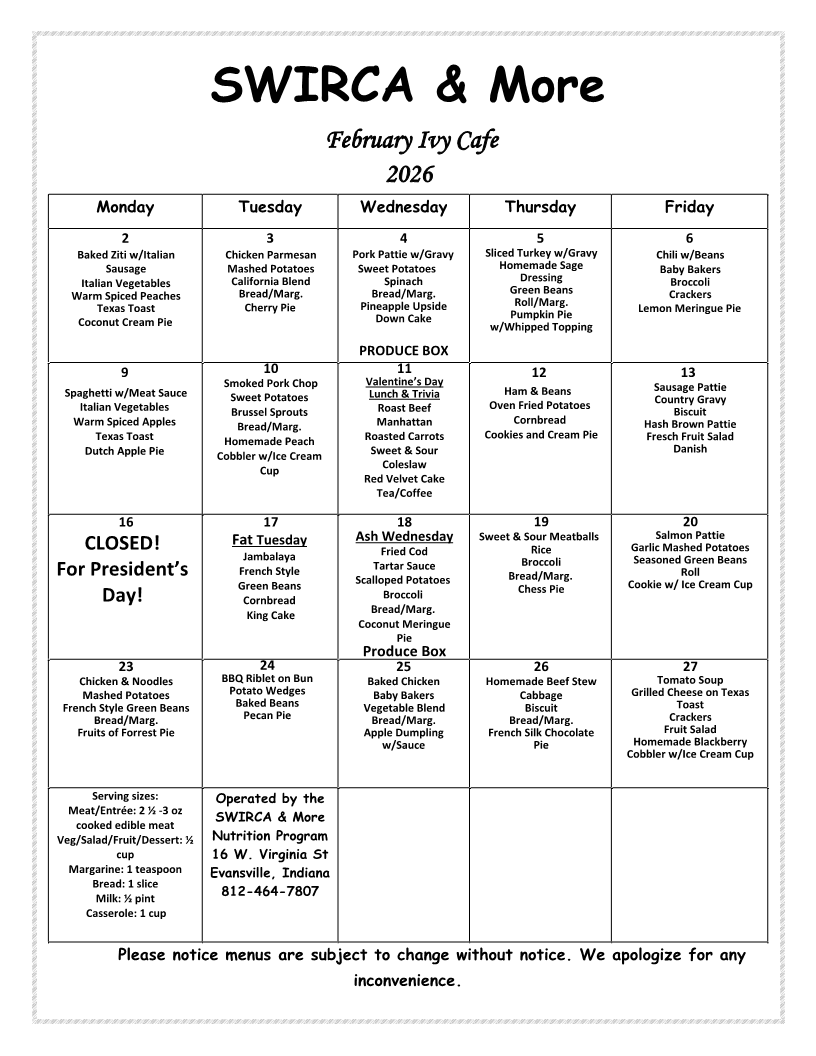 SWIRCA & More

February Ivy Cafe
2026

| Monday | Tuesday | Wednesday | Thursday | Friday |
|---|---|---|---|---|
| 2 Baked Ziti w/Italian Sausage Italian Vegetables Warm Spiced Peaches Texas Toast Coconut Cream Pie | 3 Chicken Parmesan Mashed Potatoes California Blend Bread/Marg. Cherry Pie | 4 Pork Pattie w/Gravy Sweet Potatoes Spinach Bread/Marg. Pineapple Upside Down Cake PRODUCE BOX | 5 Sliced Turkey w/Gravy Homemade Sage Dressing Green Beans Roll/Marg. Pumpkin Pie w/Whipped Topping | 6 Chili w/Beans Baby Bakers Broccoli Crackers Lemon Meringue Pie |
| 9 Spaghetti w/Meat Sauce Italian Vegetables Warm Spiced Apples Texas Toast Dutch Apple Pie | 10 Smoked Pork Chop Sweet Potatoes Brussel Sprouts Bread/Marg. Homemade Peach Cobbler w/Ice Cream Cup | 11 Valentine's Day Lunch & Trivia Roast Beef Manhattan Roasted Carrots Sweet & Sour Coleslaw Red Velvet Cake Tea/Coffee | 12 Ham & Beans Oven Fried Potatoes Cornbread Cookies and Cream Pie | 13 Sausage Pattie Country Gravy Biscuit Hash Brown Pattie Fresch Fruit Salad Danish |
| 16 CLOSED! For President's Day! | 17 Fat Tuesday Jambalaya French Style Green Beans Cornbread King Cake | 18 Ash Wednesday Fried Cod Tartar Sauce Scalloped Potatoes Broccoli Bread/Marg. Coconut Meringue Pie Produce Box | 19 Sweet & Sour Meatballs Rice Broccoli Bread/Marg. Chess Pie | 20 Salmon Pattie Garlic Mashed Potatoes Seasoned Green Beans Roll Cookie w/ Ice Cream Cup |
| 23 Chicken & Noodles Mashed Potatoes French Style Green Beans Bread/Marg. Fruits of Forrest Pie | 24 BBQ Riblet on Bun Potato Wedges Baked Beans Pecan Pie | 25 Baked Chicken Baby Bakers Vegetable Blend Bread/Marg. Apple Dumpling w/Sauce | 26 Homemade Beef Stew Cabbage Biscuit Bread/Marg. French Silk Chocolate Pie | 27 Tomato Soup Grilled Cheese on Texas Toast Crackers Fruit Salad Homemade Blackberry Cobbler w/Ice Cream Cup |
| Serving sizes: Meat/Entrée: 2 ½ -3 oz cooked edible meat Veg/Salad/Fruit/Dessert: ½ cup Margarine: 1 teaspoon Bread: 1 slice Milk: ½ pint Casserole: 1 cup | Operated by the SWIRCA & More Nutrition Program 16 W. Virginia St Evansville, Indiana 812-464-7807 | | | |

Please notice menus are subject to change without notice. We apologize for any inconvenience.